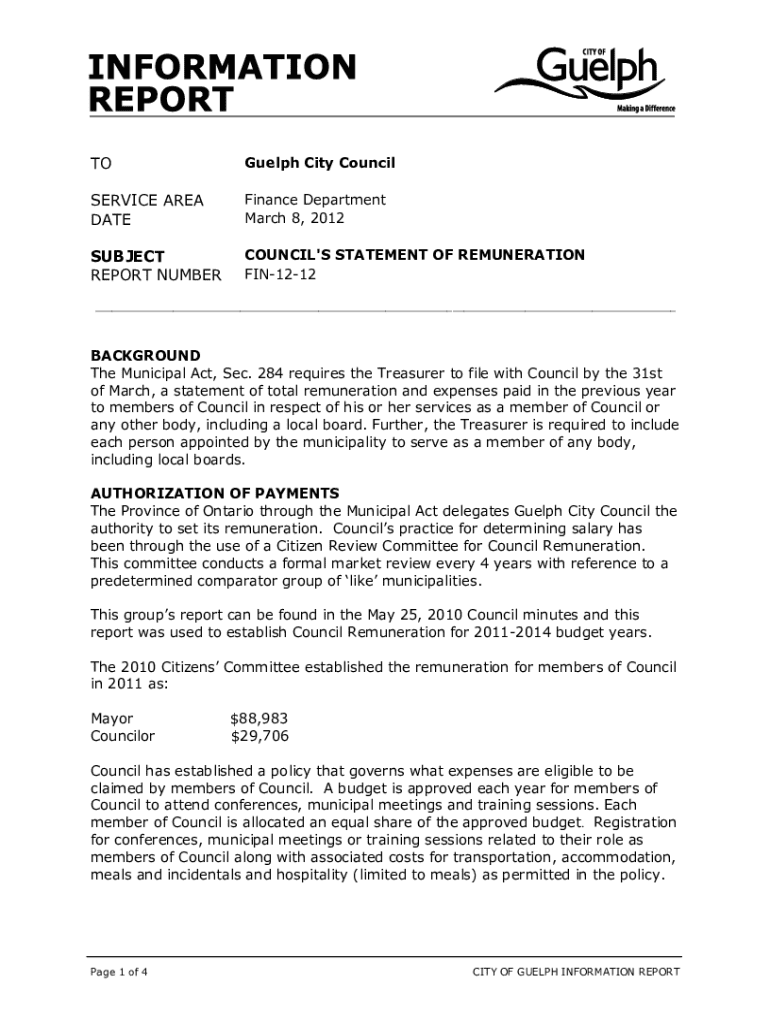 INFORMATION REPORT

CITY OF Guelph
Making a Difference

TO Guelph City Council

SERVICE AREA Finance Department
DATE March 8, 2012

SUBJECT COUNCIL'S STATEMENT OF REMUNERATION
REPORT NUMBER FIN-12-12

BACKGROUND
The Municipal Act, Sec. 284 requires the Treasurer to file with Council by the 31st of March, a statement of total remuneration and expenses paid in the previous year to members of Council in respect of his or her services as a member of Council or any other body, including a local board. Further, the Treasurer is required to include each person appointed by the municipality to serve as a member of any body, including local boards.

AUTHORIZATION OF PAYMENTS
The Province of Ontario through the Municipal Act delegates Guelph City Council the authority to set its remuneration. Council's practice for determining salary has been through the use of a Citizen Review Committee for Council Remuneration. This committee conducts a formal market review every 4 years with reference to a predetermined comparator group of 'like' municipalities.

This group's report can be found in the May 25, 2010 Council minutes and this report was used to establish Council Remuneration for 2011-2014 budget years.

The 2010 Citizens' Committee established the remuneration for members of Council in 2011 as:

Mayor $88,983
Councilor $29,706

Council has established a policy that governs what expenses are eligible to be claimed by members of Council. A budget is approved each year for members of Council to attend conferences, municipal meetings and training sessions. Each member of Council is allocated an equal share of the approved budget. Registration for conferences, municipal meetings or training sessions related to their role as members of Council along with associated costs for transportation, accommodation, meals and incidentals and hospitality (limited to meals) as permitted in the policy.

Page 1 of 4 CITY OF GUELPH INFORMATION REPORT